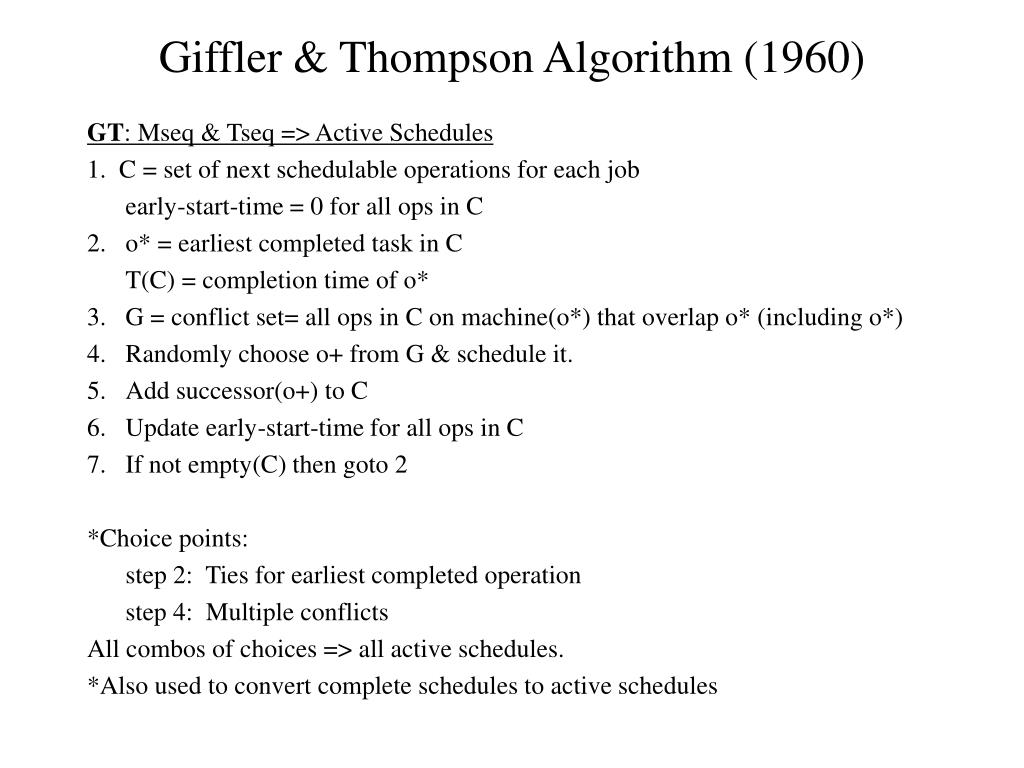 Giffler & Thompson Algorithm (1960)

GT: Mseq & Tseq => Active Schedules

1. C = set of next schedulable operations for each job
early-start-time = 0 for all ops in C
2. o* = earliest completed task in C
T(C) = completion time of o*
3. G = conflict set= all ops in C on machine(o*) that overlap o* (including o*)
4. Randomly choose o+ from G & schedule it.
5. Add successor(o+) to C
6. Update early-start-time for all ops in C
7. If not empty(C) then goto 2

*Choice points:
step 2: Ties for earliest completed operation
step 4: Multiple conflicts
All combos of choices => all active schedules.
*Also used to convert complete schedules to active schedules